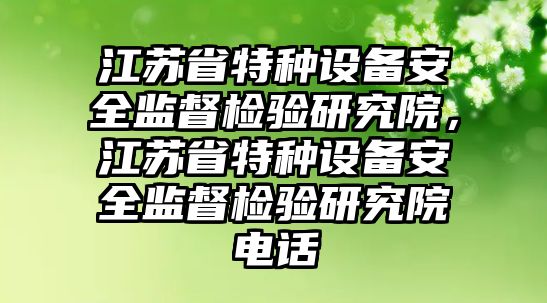 江苏省特种设备安全监督检验研究院，江苏省特种设备安全监督检验研究院电话